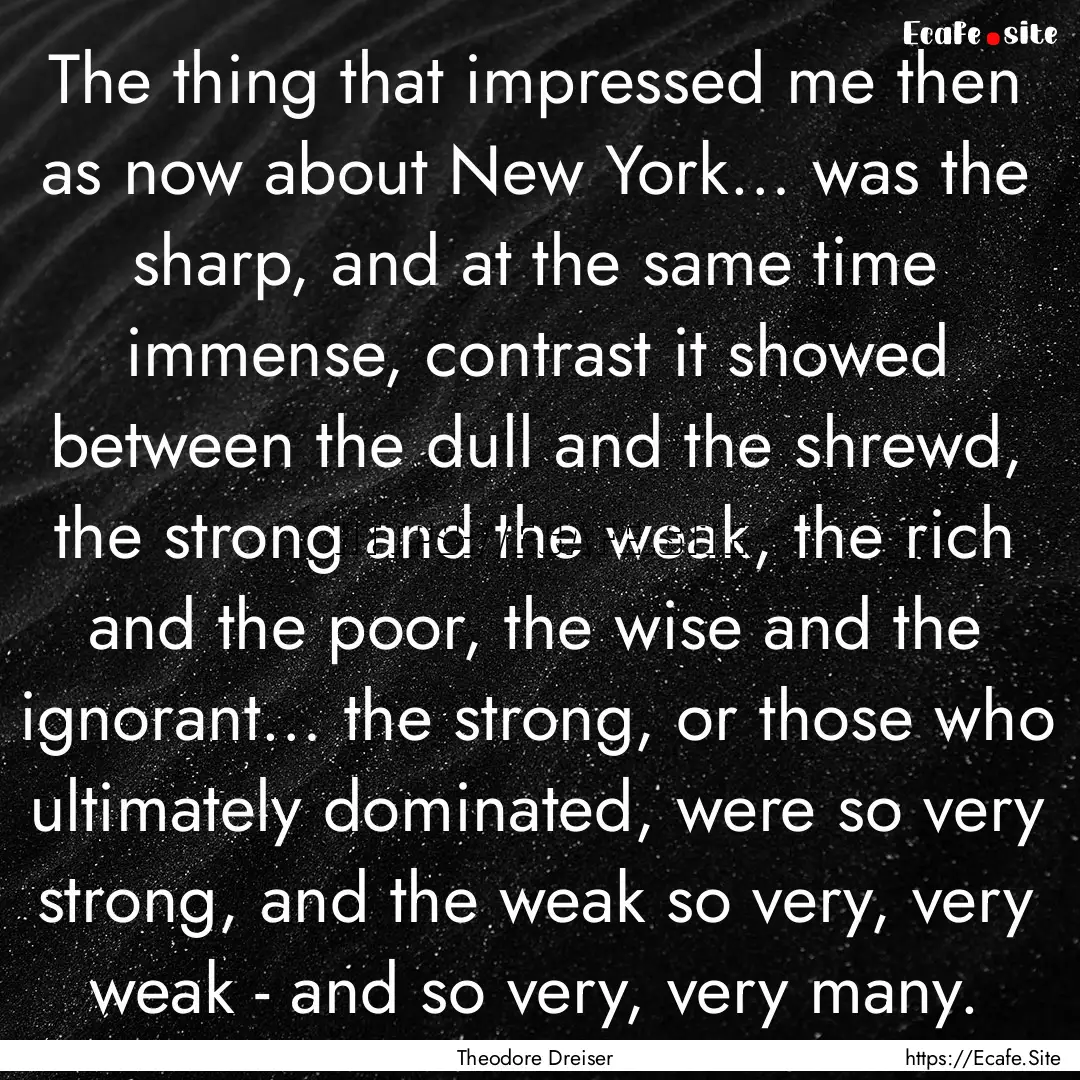 Ecafe.site

The thing that impressed me then as now about New York... was the sharp, and at the same time immense, contrast it showed between the dull and the shrewd, the strong and the weak, the rich and the poor, the wise and the ignorant... the strong, or those who ultimately dominated, were so very strong, and the weak so very, very weak - and so very, very many.

Theodore Dreiser

https://Ecafe.Site